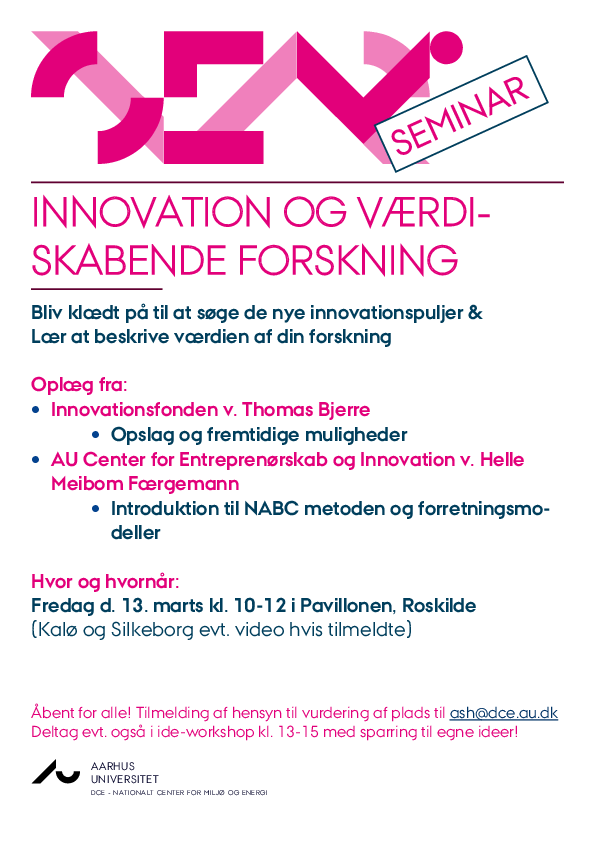 SEMINAR

INNOVATION OG VÆRDISKABENDE FORSKNING

Bliv klædt på til at søge de nye innovationspuljer & Lær at beskrive værdien af din forskning

Oplæg fra:
• Innovationsfonden v. Thomas Bjerre
  • Opslag og fremtidige muligheder
• AU Center for Entreprenørskab og Innovation v. Helle Meibom Færgemann
  • Introduktion til NABC metoden og forretningsmodeller

Hvor og hvornår:
Fredag d. 13. marts kl. 10-12 i Pavillonen, Roskilde
(Kalø og Silkeborg evt. video hvis tilmeldte)

Åbent for alle! Tilmelding af hensyn til vurdering af plads til ash@dce.au.dk
Deltag evt. også i ide-workshop kl. 13-15 med sparring til egne ideer!

AARHUS UNIVERSITET
DCE - NATIONALT CENTER FOR MILJØ OG ENERGI